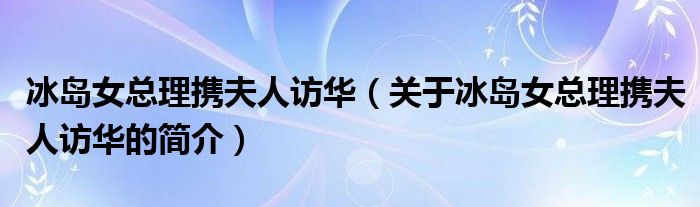 冰岛女总理携夫人访华（关于冰岛女总理携夫人访华的简介）